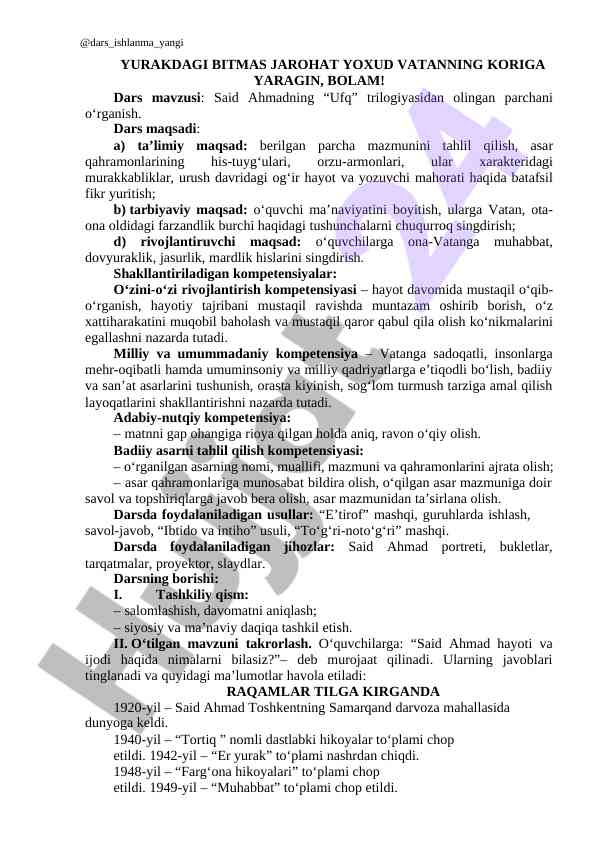 @dars_ishlanma_yangi

YURAKDAGI BITMAS JAROHAT YOXUD VATANNING KORIGA YARAGIN, BOLAM!

Dars mavzusi: Said Ahmadning “Ufq” trilogiyasidan olingan parchani o‘rganish.

Dars maqsadi:

a) ta’limiy maqsad: berilgan parcha mazmunini tahlil qilish, asar qahramonlarining his-tuyg‘ulari, orzu-armonlari, ular xarakteridagi murakkabliklar, urush davridagi og‘ir hayot va yozuvchi mahorati haqida batafsil fikr yuritish;

b) tarbiyaviy maqsad: o‘quvchi ma’naviyatini boyitish, ularga Vatan, ota-ona oldidagi farzandlik burchi haqidagi tushunchalarni chuqurroq singdirish;

d) rivojlantiruvchi maqsad: o‘quvchilarga ona-Vatanga muhabbat, dovyuraklik, jasurlik, mardlik hislarini singdirish.

Shakllantiriladigan kompetensiyalar:

O‘zini-o‘zi rivojlantirish kompetensiyasi – hayot davomida mustaqil o‘qib-o‘rganish, hayotiy tajribani mustaqil ravishda muntazam oshirib borish, o‘z xattiharakatini muqobil baholash va mustaqil qaror qabul qila olish ko‘nikmalarini egallashni nazarda tutadi.

Milliy va umummadaniy kompetensiya – Vatanga sadoqatli, insonlarga mehr-oqibatli hamda umuminsoniy va milliy qadriyatlarga e’tiqodli bo‘lish, badiiy va san’at asarlarini tushunish, orasta kiyinish, sog‘lom turmush tarziga amal qilish layoqatlarini shakllantirishni nazarda tutadi.

Adabiy-nutqiy kompetensiya:

– matnni gap ohangiga rioya qilgan holda aniq, ravon o‘qiy olish.

Badiiy asarni tahlil qilish kompetensiyasi:

– o‘rganilgan asarning nomi, muallifi, mazmuni va qahramonlarini ajrata olish;

– asar qahramonlariga munosabat bildira olish, o‘qilgan asar mazmuniga doir savol va topshiriqlarga javob bera olish, asar mazmunidan ta’sirlana olish.

Darsda foydalaniladigan usullar: “E’tirof” mashqi, guruhlarda ishlash, savol-javob, “Ibtido va intiho” usuli, “To‘g‘ri-noto‘g‘ri” mashqi.

Darsda foydalaniladigan jihozlar: Said Ahmad portreti, bukletlar, tarqatmalar, proyektor, slaydlar.

Darsning borishi:

I. Tashkiliy qism:

– salomlashish, davomatni aniqlash;

– siyosiy va ma’naviy daqiqa tashkil etish.

II. O‘tilgan mavzuni takrorlash. O‘quvchilarga: “Said Ahmad hayoti va ijodi haqida nimalarni bilasiz?”– deb murojaat qilinadi. Ularning javoblari tinglanadi va quyidagi ma’lumotlar havola etiladi:

RAQAMLAR TILGA KIRGANDA

1920-yil – Said Ahmad Toshkentning Samarqand darvoza mahallasida dunyoga keldi.

1940-yil – “Tortiq ” nomli dastlabki hikoyalar to‘plami chop etildi. 1942-yil – “Er yurak” to‘plami nashrdan chiqdi.

1948-yil – “Farg‘ona hikoyalari” to‘plami chop etildi. 1949-yil – “Muhabbat” to‘plami chop etildi.